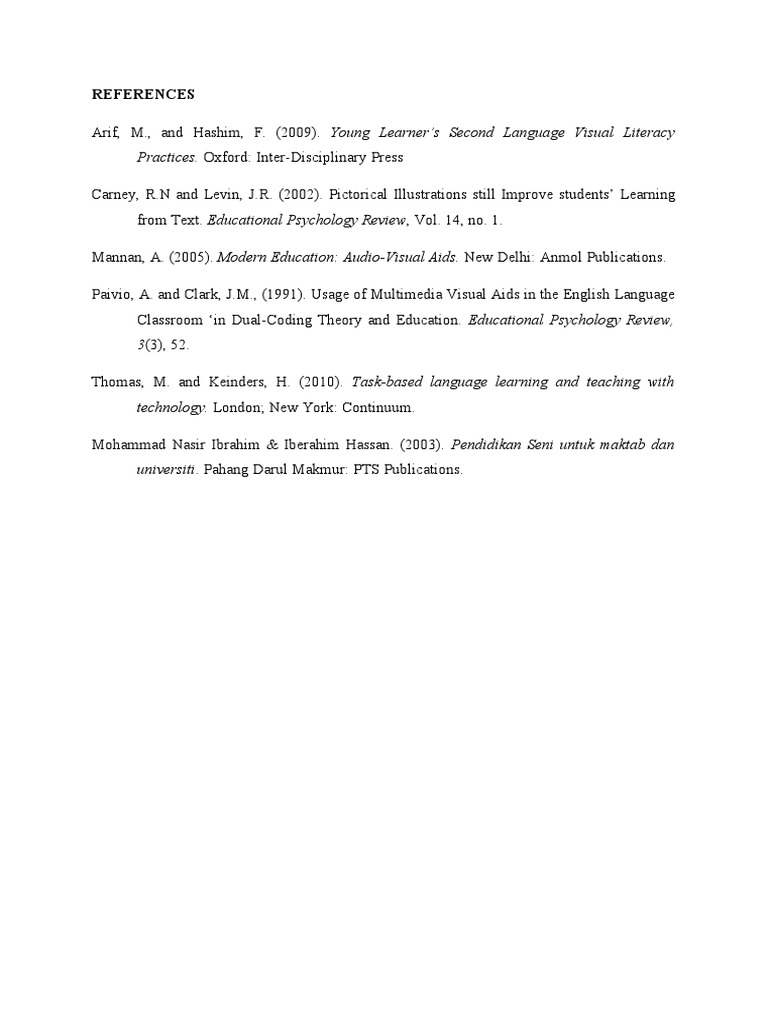 REFERENCES

Arif, M., and Hashim, F. (2009). Young Learner's Second Language Visual Literacy Practices. Oxford: Inter-Disciplinary Press

Carney, R.N and Levin, J.R. (2002). Pictorical Illustrations still Improve students' Learning from Text. Educational Psychology Review, Vol. 14, no. 1.

Mannan, A. (2005). Modern Education: Audio-Visual Aids. New Delhi: Anmol Publications.

Paivio, A. and Clark, J.M., (1991). Usage of Multimedia Visual Aids in the English Language Classroom 'in Dual-Coding Theory and Education. Educational Psychology Review, 3(3), 52.

Thomas, M. and Keinders, H. (2010). Task-based language learning and teaching with technology. London; New York: Continuum.

Mohammad Nasir Ibrahim & Iberahim Hassan. (2003). Pendidikan Seni untuk maktab dan universiti. Pahang Darul Makmur: PTS Publications.